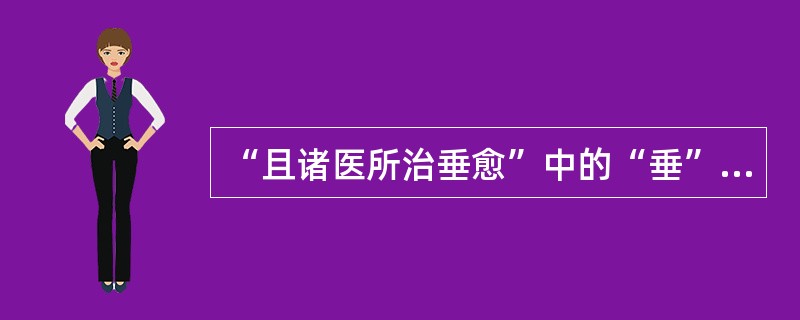 “且诸医所治垂愈”中的“垂”...